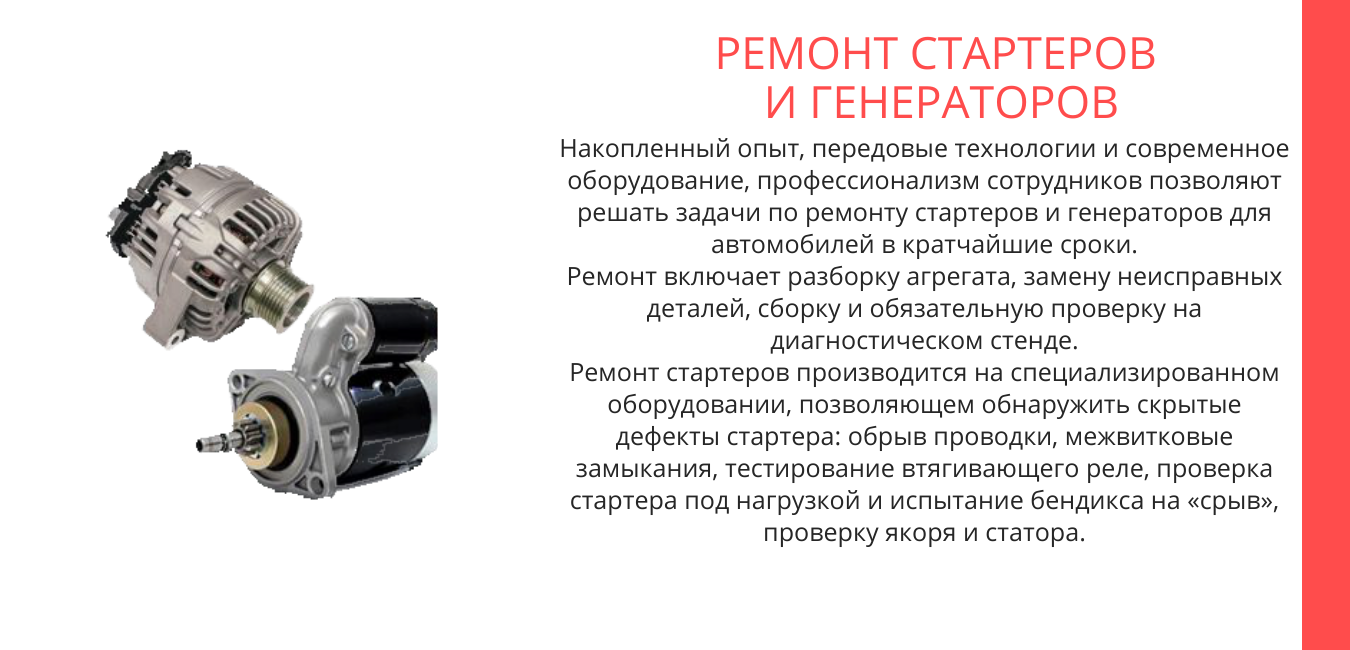 РЕМОНТ СТАРТЕРОВ И ГЕНЕРАТОРОВ

Накопленный опыт, передовые технологии и современное оборудование, профессионализм сотрудников позволяют решать задачи по ремонту стартеров и генераторов для автомобилей в кратчайшие сроки.
Ремонт включает разборку агрегата, замену неисправных деталей, сборку и обязательную проверку на диагностическом стенде.
Ремонт стартеров производится на специализированном оборудовании, позволяющем обнаружить скрытые дефекты стартера: обрыв проводки, межвитковые замыкания, тестирование втягивающего реле, проверка стартера под нагрузкой и испытание бендикса на «срыв», проверку якоря и статора.